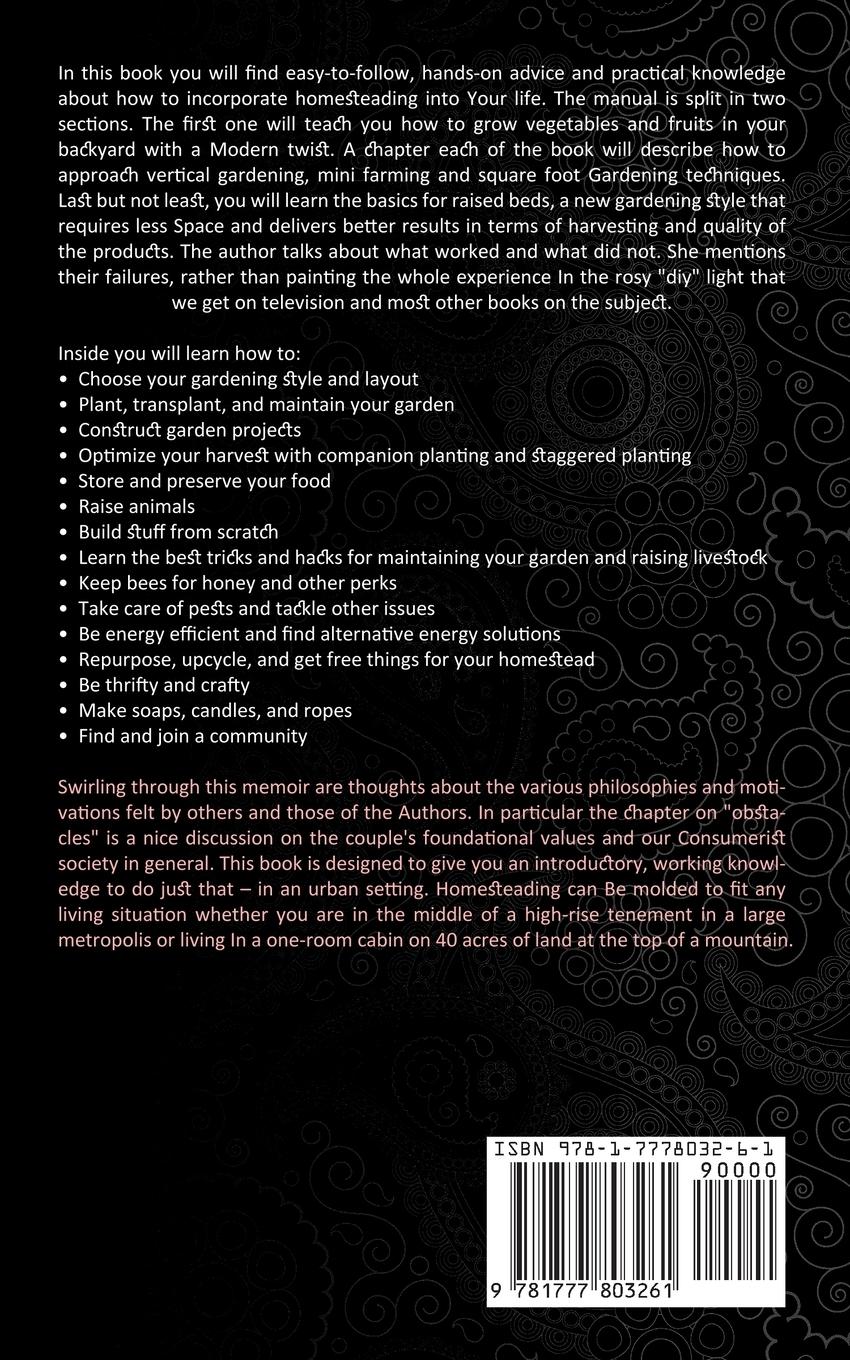 In this book you will find easy-to-follow, hands-on advice and practical knowledge about how to incorporate homesteading into Your life. The manual is split in two sections. The first one will teach you how to grow vegetables and fruits in your backyard with a Modern twist. A chapter each of the book will describe how to approach vertical gardening, mini farming and square foot Gardening techniques. Last but not least, you will learn the basics for raised beds, a new gardening style that requires less Space and delivers better results in terms of harvesting and quality of the products. The author talks about what worked and what did not. She mentions their failures, rather than painting the whole experience In the rosy "diy" light that we get on television and most other books on the subject.

Inside you will learn how to:
• Choose your gardening style and layout
• Plant, transplant, and maintain your garden
• Construct garden projects
• Optimize your harvest with companion planting and staggered planting
• Store and preserve your food
• Raise animals
• Build stuff from scratch
• Learn the best tricks and hacks for maintaining your garden and raising livestock
• Keep bees for honey and other perks
• Take care of pests and tackle other issues
• Be energy efficient and find alternative energy solutions
• Repurpose, upcycle, and get free things for your homestead
• Be thrifty and crafty
• Make soaps, candles, and ropes
• Find and join a community

Swirling through this memoir are thoughts about the various philosophies and motivations felt by others and those of the Authors. In particular the chapter on "obstacles" is a nice discussion on the couple's foundational values and our Consumerist society in general. This book is designed to give you an introductory, working knowledge to do just that – in an urban setting. Homesteading can Be molded to fit any living situation whether you are in the middle of a high-rise tenement in a large metropolis or living In a one-room cabin on 40 acres of land at the top of a mountain.

ISBN 978-1-7778032-6-1
90000
9 781777 803261